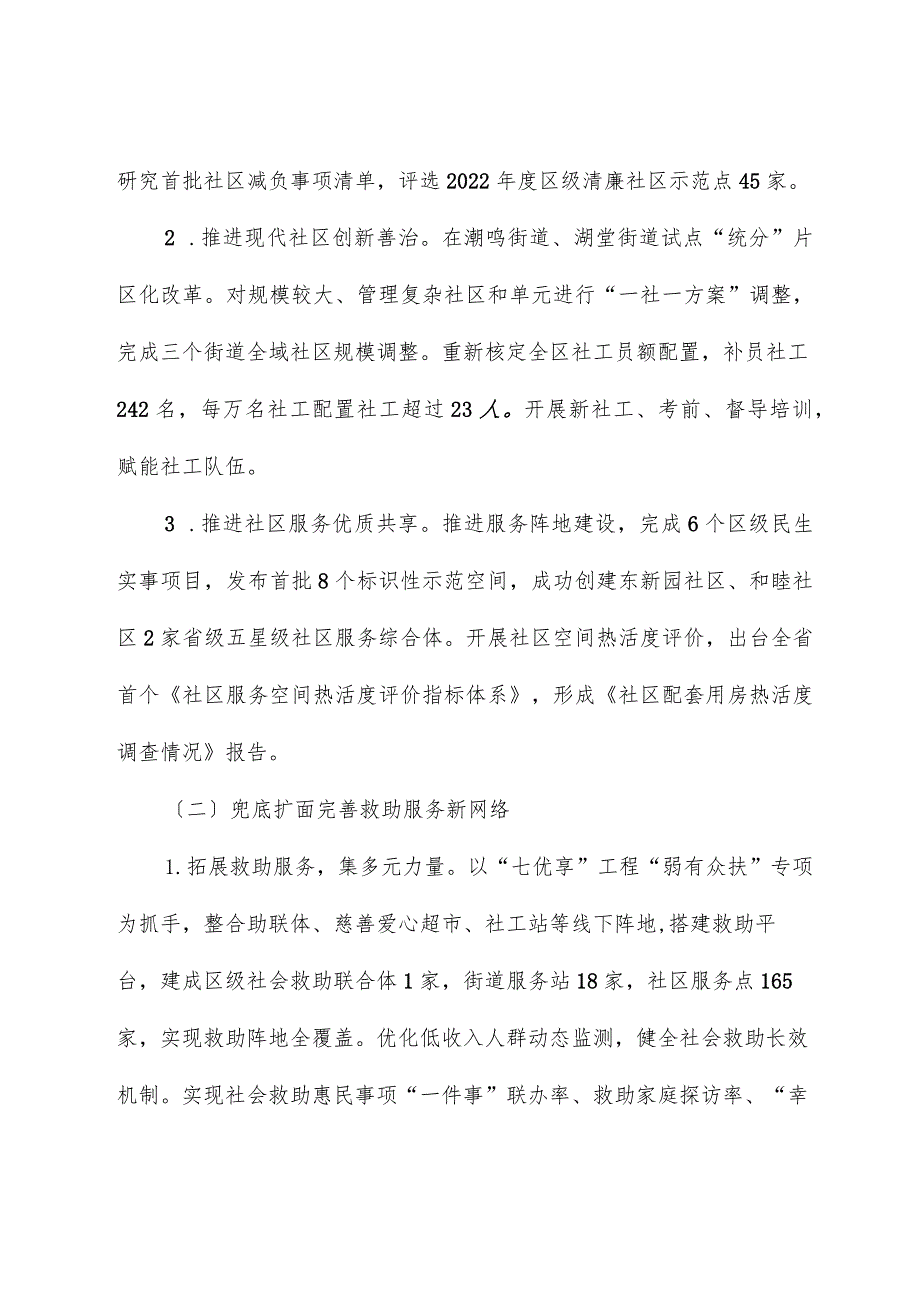 研究首批社区减负事项清单，评选2022年度区级清廉社区示范点45家。

2．推进现代社区创新善治。在潮鸣街道、湖堂街道试点“统分”片区化改革。对规模较大、管理复杂社区和单元进行“一社一方案”调整，完成三个街道全域社区规模调整。重新核定全区社工员额配置，补员社工242名，每万名社工配置社工超过23人。开展新社工、考前、督导培训，赋能社工队伍。

3．推进社区服务优质共享。推进服务阵地建设，完成6个区级民生实事项目，发布首批8个标识性示范空间，成功创建东新园社区、和睦社区2家省级五星级社区服务综合体。开展社区空间热活度评价，出台全省首个《社区服务空间热活度评价指标体系》，形成《社区配套用房热活度调查情况》报告。

〔二〕兜底扩面完善救助服务新网络

1.拓展救助服务，集多元力量。以“七优享”工程“弱有众扶”专项为抓手，整合助联体、慈善爱心超市、社工站等线下阵地,搭建救助平台，建成区级社会救助联合体1家，街道服务站18家，社区服务点165家，实现救助阵地全覆盖。优化低收入人群动态监测，健全社会救助长效机制。实现社会救助惠民事项“一件事”联办率、救助家庭探访率、“幸